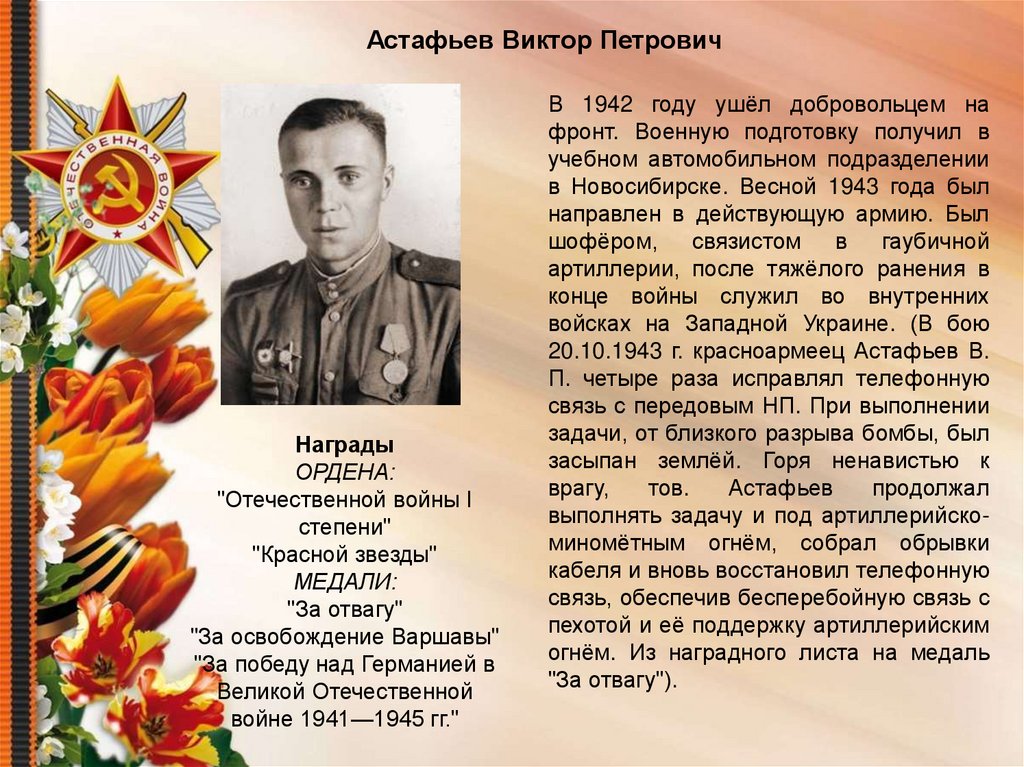 Астафьев Виктор Петрович

ОТЕЧЕСТВЕННАЯ ВОЙНА

Награды
ОРДЕНА:
"Отечественной войны I степени"
"Красной звезды"
МЕДАЛИ:
"За отвагу"
"За освобождение Варшавы"
"За победу над Германией в Великой Отечественной войне 1941—1945 гг."

В 1942 году ушёл добровольцем на фронт. Военную подготовку получил в учебном автомобильном подразделении в Новосибирске. Весной 1943 года был направлен в действующую армию. Был шофёром, связистом в гаубичной артиллерии, после тяжёлого ранения в конце войны служил во внутренних войсках на Западной Украине. (В бою 20.10.1943 г. красноармеец Астафьев В. П. четыре раза исправлял телефонную связь с передовым НП. При выполнении задачи, от близкого разрыва бомбы, был засыпан землёй. Горя ненавистью к врагу, тов. Астафьев продолжал выполнять задачу и под артиллерийско-миномётным огнём, собрал обрывки кабеля и вновь восстановил телефонную связь, обеспечив бесперебойную связь с пехотой и её поддержку артиллерийским огнём. Из наградного листа на медаль "За отвагу").